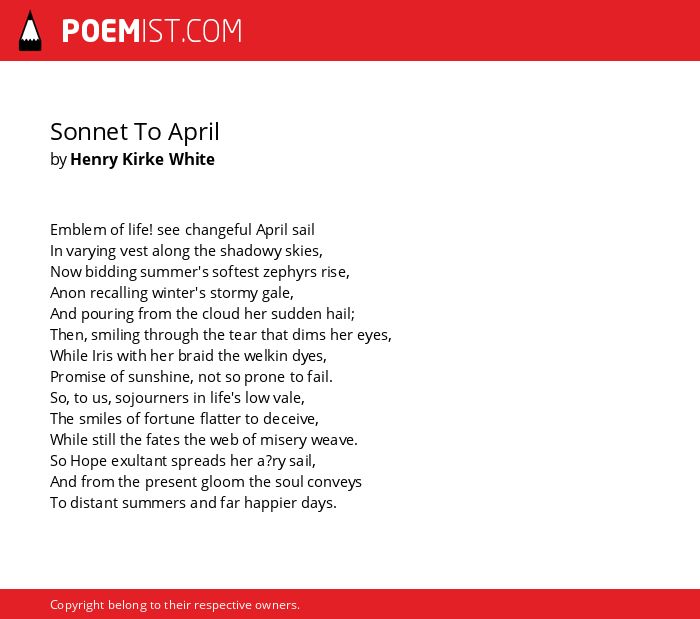 POEMIST.COM

Sonnet To April
by Henry Kirke White

Emblem of life! see changeful April sail
In varying vest along the shadowy skies,
Now bidding summer's softest zephyrs rise,
Anon recalling winter's stormy gale,
And pouring from the cloud her sudden hail;
Then, smiling through the tear that dims her eyes,
While Iris with her braid the welkin dyes,
Promise of sunshine, not so prone to fail.
So, to us, sojourners in life's low vale,
The smiles of fortune flatter to deceive,
While still the fates the web of misery weave.
So Hope exultant spreads her a?ry sail,
And from the present gloom the soul conveys
To distant summers and far happier days.

Copyright belong to their respective owners.